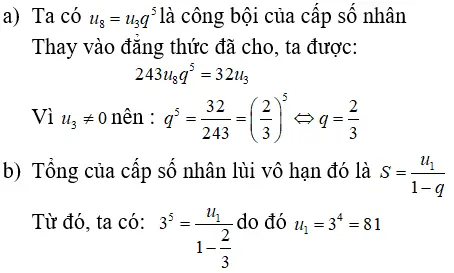 a) Ta có $u_8 = u_3q^5$ là công bội của cấp số nhân

Thay vào đẳng thức đã cho, ta được:

$243u_8q^5 = 32u_3$

Vì $u_3 \neq 0$ nên : $q^5 = \frac{32}{243} = \left(\frac{2}{3}\right)^5 \Leftrightarrow q = \frac{2}{3}$

b) Tổng của cấp số nhân lùi vô hạn đó là $S = \frac{u_1}{1-q}$

Từ đó, ta có: $3^5 = \frac{u_1}{1-\frac{2}{3}}$ do đó $u_1 = 3^4 = 81$